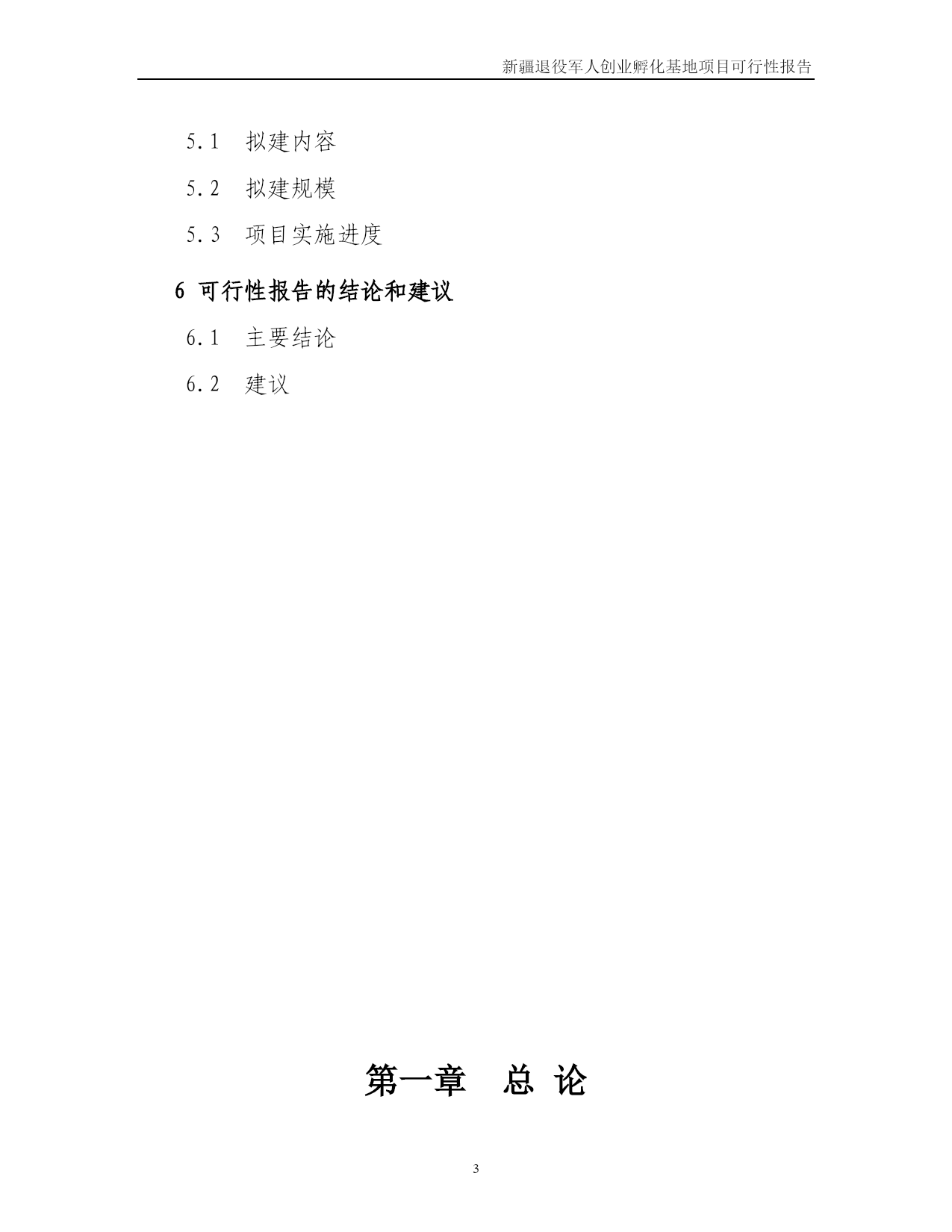 新疆退役军人创业孵化基地项目可行性报告

5.1 拟建内容

5.2 拟建规模

5.3 项目实施进度

6 可行性报告的结论和建议

6.1 主要结论

6.2 建议

第一章 总 论

3